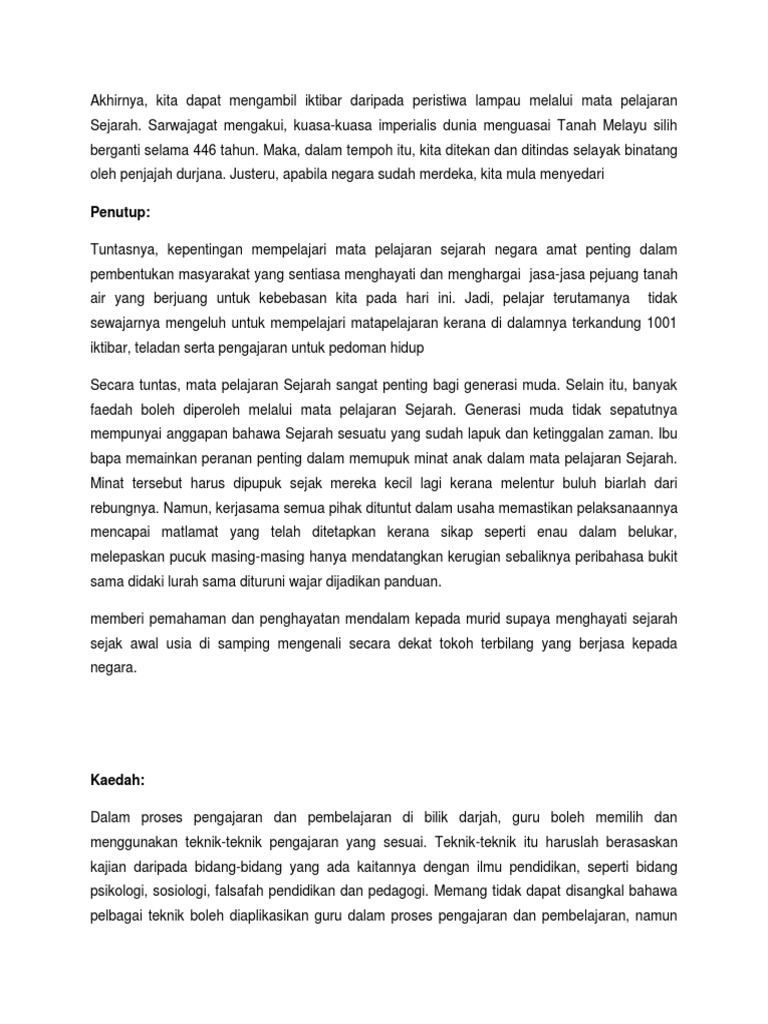 Akhirnya, kita dapat mengambil iktibar daripada peristiwa lampau melalui mata pelajaran Sejarah. Sarwajagat mengakui, kuasa-kuasa imperialis dunia menguasai Tanah Melayu silih berganti selama 446 tahun. Maka, dalam tempoh itu, kita ditekan dan ditindas selayak binatang oleh penjajah durjana. Justeru, apabila negara sudah merdeka, kita mula menyedari

Penutup:

Tuntasnya, kepentingan mempelajari mata pelajaran sejarah negara amat penting dalam pembentukan masyarakat yang sentiasa menghayati dan menghargai jasa-jasa pejuang tanah air yang berjuang untuk kebebasan kita pada hari ini. Jadi, pelajar terutamanya tidak sewajarnya mengeluh untuk mempelajari matapelajaran kerana di dalamnya terkandung 1001 iktibar, teladan serta pengajaran untuk pedoman hidup

Secara tuntas, mata pelajaran Sejarah sangat penting bagi generasi muda. Selain itu, banyak faedah boleh diperoleh melalui mata pelajaran Sejarah. Generasi muda tidak sepatutnya mempunyai anggapan bahawa Sejarah sesuatu yang sudah lapuk dan ketinggalan zaman. Ibu bapa memainkan peranan penting dalam memupuk minat anak dalam mata pelajaran Sejarah. Minat tersebut harus dipupuk sejak mereka kecil lagi kerana melentur buluh biarlah dari rebungnya. Namun, kerjasama semua pihak dituntut dalam usaha memastikan pelaksanaannya mencapai matlamat yang telah ditetapkan kerana sikap seperti enau dalam belukar, melepaskan pucuk masing-masing hanya mendatangkan kerugian sebaliknya peribahasa bukit sama didaki lurah sama dituruni wajar dijadikan panduan.

memberi pemahaman dan penghayatan mendalam kepada murid supaya menghayati sejarah sejak awal usia di samping mengenali secara dekat tokoh terbilang yang berjasa kepada negara.

Kaedah:

Dalam proses pengajaran dan pembelajaran di bilik darjah, guru boleh memilih dan menggunakan teknik-teknik pengajaran yang sesuai. Teknik-teknik itu haruslah berasaskan kajian daripada bidang-bidang yang ada kaitannya dengan ilmu pendidikan, seperti bidang psikologi, sosiologi, falsafah pendidikan dan pedagogi. Memang tidak dapat disangkal bahawa pelbagai teknik boleh diaplikasikan guru dalam proses pengajaran dan pembelajaran, namun